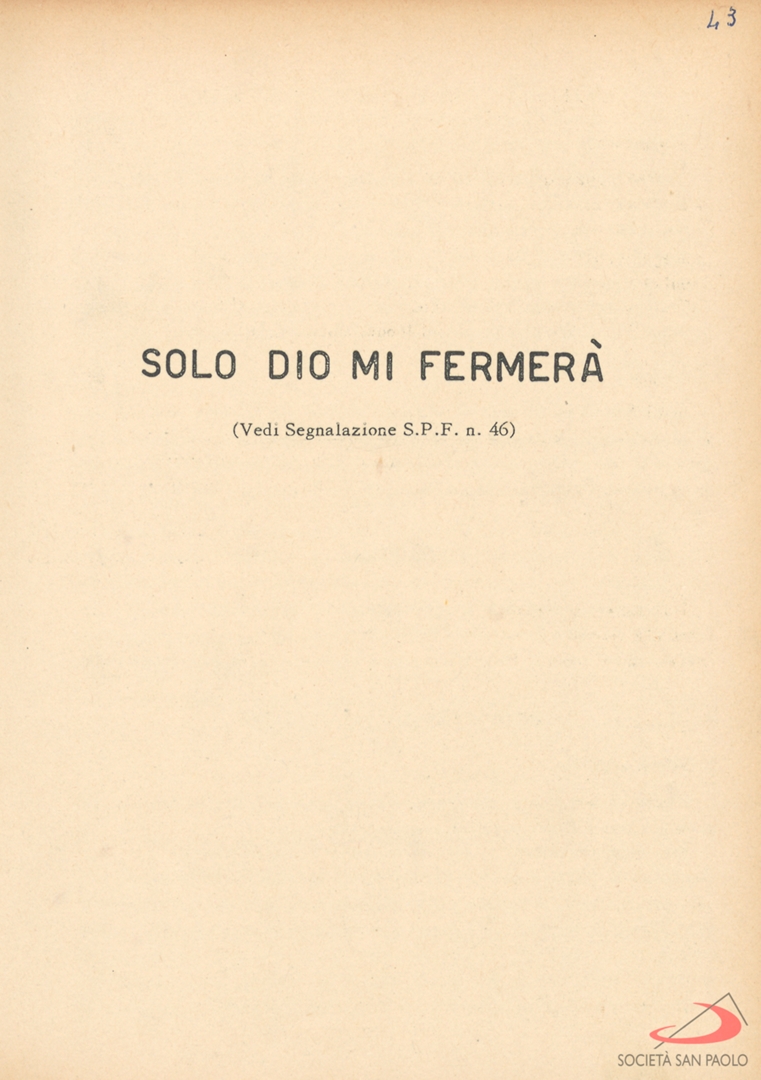 43

SOLO DIO MI FERMERÀ

(Vedi Segnalazione S.P.F. n. 46)

SOCIETÀ SAN PAOLO